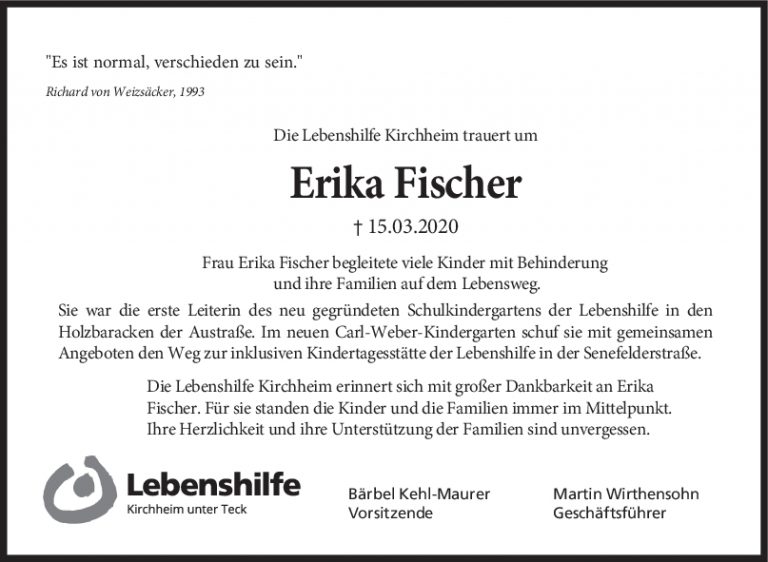 "Es ist normal, verschieden zu sein."

Richard von Weizsäcker, 1993

Die Lebenshilfe Kirchheim trauert um

Erika Fischer

† 15.03.2020

Frau Erika Fischer begleitete viele Kinder mit Behinderung und ihre Familien auf dem Lebensweg.

Sie war die erste Leiterin des neu gegründeten Schulkindergartens der Lebenshilfe in den Holzbaracken der Austraße. Im neuen Carl-Weber-Kindergarten schuf sie mit gemeinsamen Angeboten den Weg zur inklusiven Kindertagesstätte der Lebenshilfe in der Senefelderstraße.

Die Lebenshilfe Kirchheim erinnert sich mit großer Dankbarkeit an Erika Fischer. Für sie standen die Kinder und die Familien immer im Mittelpunkt. Ihre Herzlichkeit und ihre Unterstützung der Familien sind unvergessen.

Lebenshilfe
Kirchheim unter Teck

Bärbel Kehl-Maurer
Vorsitzende

Martin Wirthensohn
Geschäftsführer